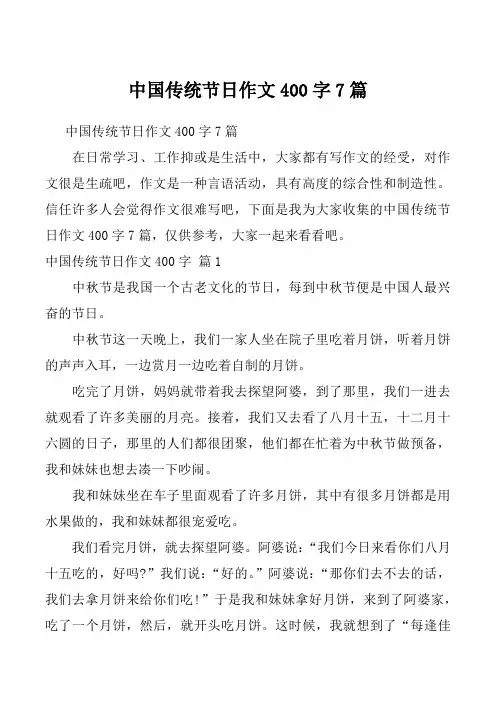 中国传统节日作文 400 字 7 篇

中国传统节日作文 400 字 7 篇

在日常学习、工作抑或是生活中，大家都有写作文的经受，对作文很是生疏吧，作文是一种言语活动，具有高度的综合性和制造性。信任许多人会觉得作文很难写吧，下面是我为大家收集的中国传统节日作文 400 字 7 篇，仅供参考，大家一起来看看吧。

中国传统节日作文 400 字 篇 1

中秋节是我国一个古老文化的节日，每到中秋节便是中国人最兴奋的节日。

中秋节这一天晚上，我们一家人坐在院子里吃着月饼，听着月饼的声声入耳，一边赏月一边吃着自制的月饼。

吃完了月饼，妈妈就带着我去探望阿婆，到了那里，我们一进去就观看了许多美丽的月亮。接着，我们又去看了八月十五，十二月十六圆的日子，那里的人们都很团聚，他们都在忙着为中秋节做预备，我和妹妹也想去凑一下吵闹。

我和妹妹坐在车子里面观看了许多月饼，其中有很多月饼都是用水果做的，我和妹妹都很宠爱吃。

我们看完月饼，就去探望阿婆。阿婆说：“我们今日来看你们八月十五吃的，好吗?”我们说：“好的。”阿婆说：“那你们去不去的话，我们去拿月饼来给你们吃!”于是我和妹妹拿好月饼，来到了阿婆家，吃了一个月饼，然后，就开头吃月饼。这时候，我就想到了“每逢佳